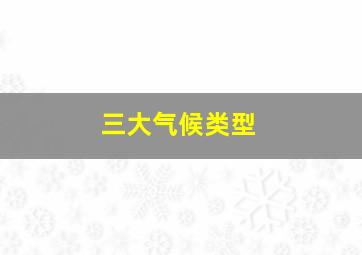 三大气候类型